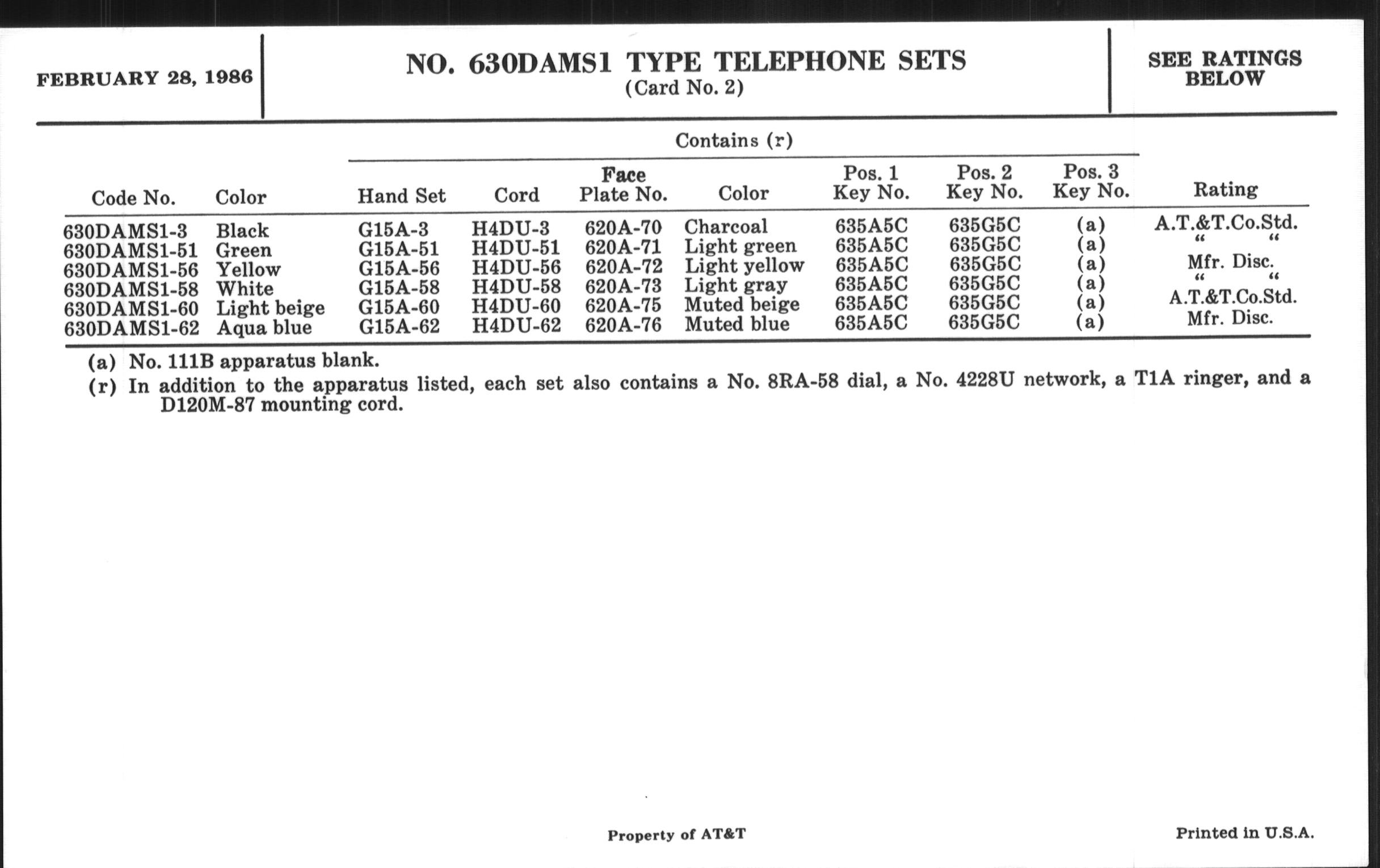 FEBRUARY 28, 1986

NO. 630DAMS1 TYPE TELEPHONE SETS
(Card No. 2)

SEE RATINGS BELOW

Contains (r)

| Code No. | Color | Hand Set | Cord | Face Plate No. | Color | Pos. 1 Key No. | Pos. 2 Key No. | Pos. 3 Key No. | Rating |
|---|---|---|---|---|---|---|---|---|---|
| 630DAMS1-3 | Black | G15A-3 | H4DU-3 | 620A-70 | Charcoal | 635A5C | 635G5C | (a) | A.T.&T.Co.Std. |
| 630DAMS1-51 | Green | G15A-51 | H4DU-51 | 620A-71 | Light green | 635A5C | 635G5C | (a) | " " |
| 630DAMS1-56 | Yellow | G15A-56 | H4DU-56 | 620A-72 | Light yellow | 635A5C | 635G5C | (a) | Mfr. Disc. |
| 630DAMS1-58 | White | G15A-58 | H4DU-58 | 620A-73 | Light gray | 635A5C | 635G5C | (a) | " " |
| 630DAMS1-60 | Light beige | G15A-60 | H4DU-60 | 620A-75 | Muted beige | 635A5C | 635G5C | (a) | A.T.&T.Co.Std. |
| 630DAMS1-62 | Aqua blue | G15A-62 | H4DU-62 | 620A-76 | Muted blue | 635A5C | 635G5C | (a) | Mfr. Disc. |

(a) No. 111B apparatus blank.
(r) In addition to the apparatus listed, each set also contains a No. 8RA-58 dial, a No. 4228U network, a T1A ringer, and a D120M-87 mounting cord.

Property of AT&T

Printed in U.S.A.